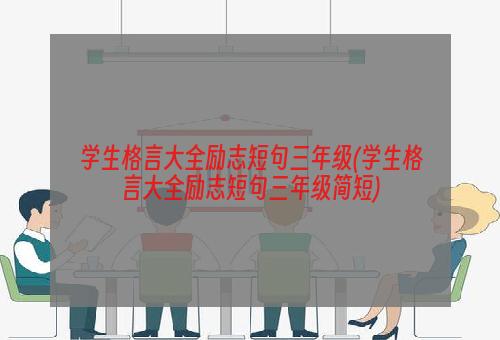 学生格言大全励志短句三年级(学生格言大全励志短句三年级简短)